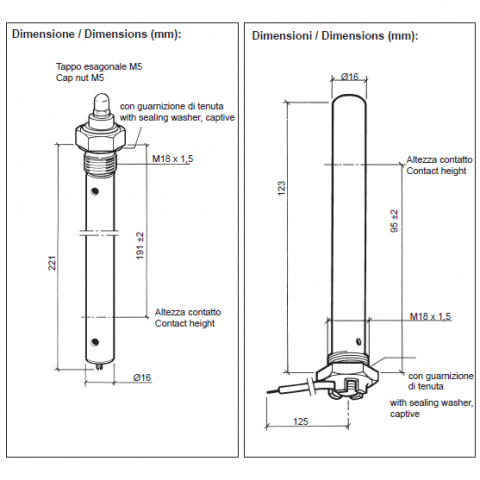 Dimensione / Dimensions (mm):

Tappo esagonale M5
Cap nut M5

con guarnizione di tenuta
with sealing washer, captive

M18 x 1,5

221

191 ±2

Altezza contatto
Contact height

Ø16

Dimensioni / Dimensions (mm):

Ø16

123

Altezza contatto
Contact height

95 ±2

M18 x 1,5

con guarnizione
di tenuta

with sealing washer,
captive

125